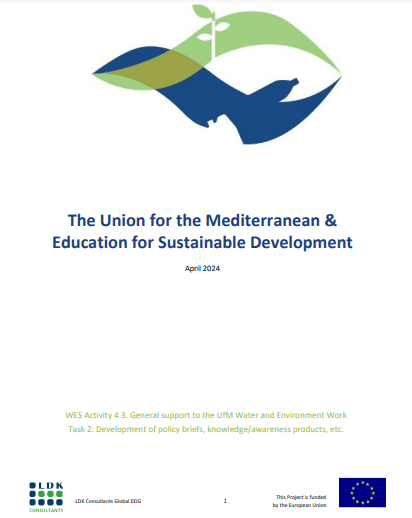 The Union for the Mediterranean & Education for Sustainable Development

April 2024

WES Activity 4.3. General support to the UfM Water and Environment Work
Task 2: Development of policy briefs, knowledge/awareness products, etc.

LDK
CONSULTANTS

LDK Consultants Global EEIG

1

This Project is funded by the European Union